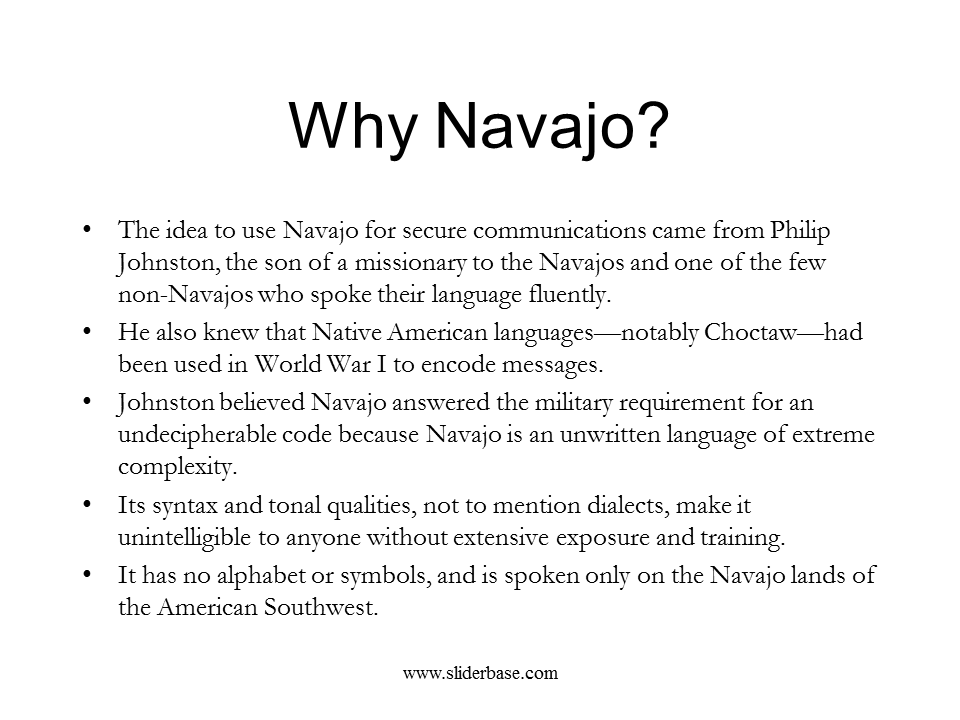 Why Navajo?

• The idea to use Navajo for secure communications came from Philip Johnston, the son of a missionary to the Navajos and one of the few non-Navajos who spoke their language fluently.
• He also knew that Native American languages—notably Choctaw—had been used in World War I to encode messages.
• Johnston believed Navajo answered the military requirement for an undecipherable code because Navajo is an unwritten language of extreme complexity.
• Its syntax and tonal qualities, not to mention dialects, make it unintelligible to anyone without extensive exposure and training.
• It has no alphabet or symbols, and is spoken only on the Navajo lands of the American Southwest.

www.sliderbase.com